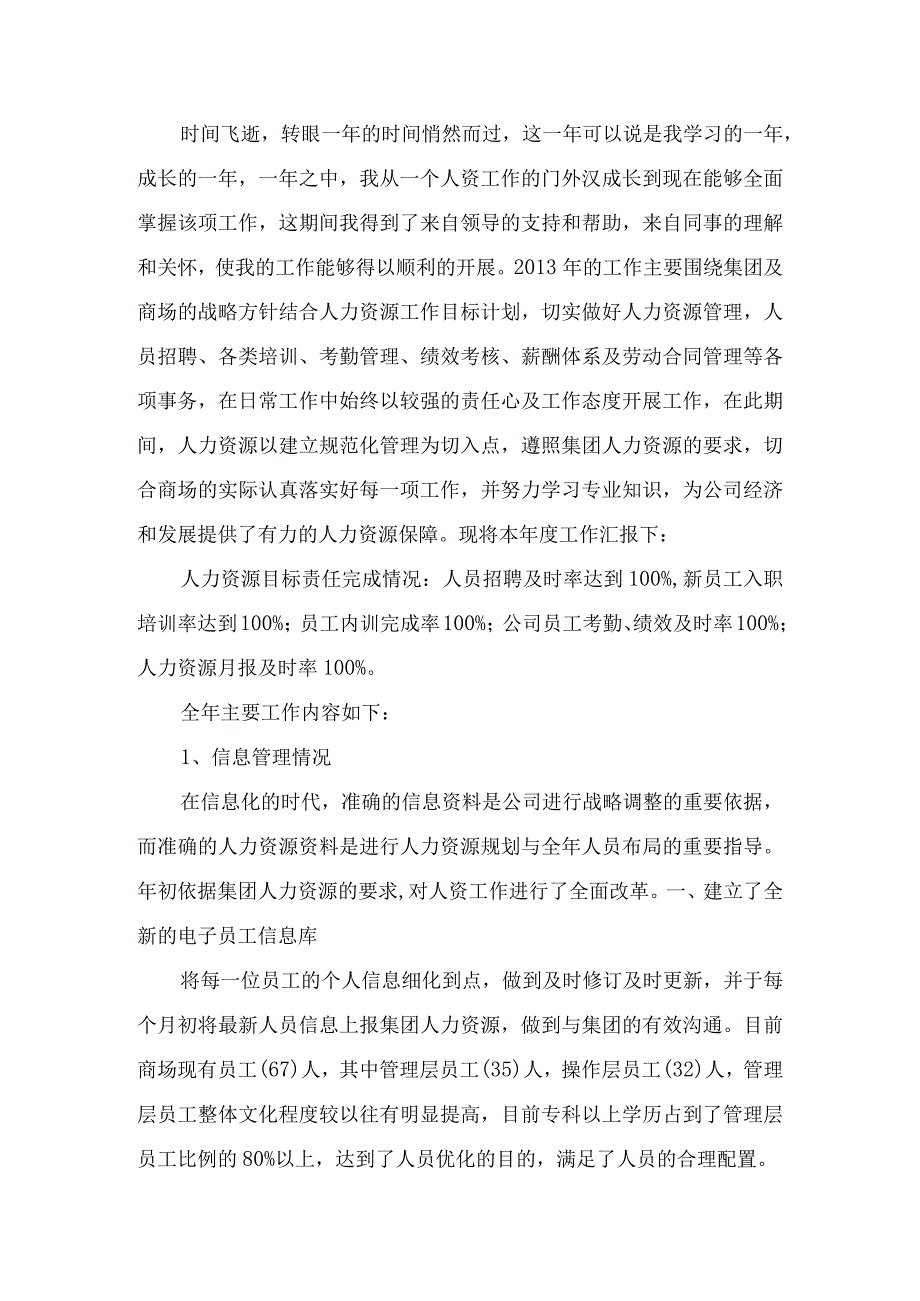 时间飞逝，转眼一年的时间悄然而过，这一年可以说是我学习的一年，成长的一年，一年之中，我从一个人资工作的门外汉成长到现在能够全面掌握该项工作，这期间我得到了来自领导的支持和帮助，来自同事的理解和关怀，使我的工作能够得以顺利的开展。2013年的工作主要围绕集团及商场的战略方针结合人力资源工作目标计划，切实做好人力资源管理，人员招聘、各类培训、考勤管理、绩效考核、薪酬体系及劳动合同管理等各项事务，在日常工作中始终以较强的责任心及工作态度开展工作，在此期间，人力资源以建立规范化管理为切入点，遵照集团人力资源的要求，切合商场的实际认真落实好每一项工作，并努力学习专业知识，为公司经济和发展提供了有力的人力资源保障。现将本年度工作汇报下：

人力资源目标责任完成情况：人员招聘及时率达到100%,新员工入职培训率达到100%；员工内训完成率100%；公司员工考勤、绩效及时率100%；人力资源月报及时率100%。

全年主要工作内容如下：

1、信息管理情况

在信息化的时代，准确的信息资料是公司进行战略调整的重要依据，而准确的人力资源资料是进行人力资源规划与全年人员布局的重要指导。年初依据集团人力资源的要求,对人资工作进行了全面改革。一、建立了全新的电子员工信息库

将每一位员工的个人信息细化到点，做到及时修订及时更新，并于每个月初将最新人员信息上报集团人力资源，做到与集团的有效沟通。目前商场现有员工(67)人，其中管理层员工(35)人，操作层员工(32)人，管理层员工整体文化程度较以往有明显提高，目前专科以上学历占到了管理层员工比例的80%以上，达到了人员优化的目的，满足了人员的合理配置。